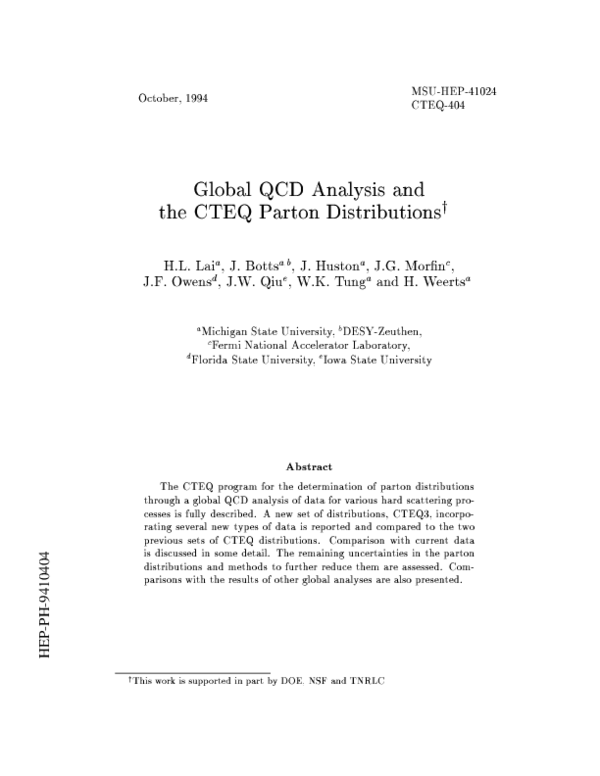 October, 1994

MSU-HEP-41024
CTEQ-404

Global QCD Analysis and the CTEQ Parton Distributions$^{\dagger}$

H.L. Lai$^{a}$, J. Botts$^{a\,b}$, J. Huston$^{a}$, J.G. Morfin$^{c}$, J.F. Owens$^{d}$, J.W. Qiu$^{e}$, W.K. Tung$^{a}$ and H. Weerts$^{a}$

$^{a}$Michigan State University, $^{b}$DESY-Zeuthen, $^{c}$Fermi National Accelerator Laboratory, $^{d}$Florida State University, $^{e}$Iowa State University

Abstract

The CTEQ program for the determination of parton distributions through a global QCD analysis of data for various hard scattering processes is fully described. A new set of distributions, CTEQ3, incorporating several new types of data is reported and compared to the two previous sets of CTEQ distributions. Comparison with current data is discussed in some detail. The remaining uncertainties in the parton distributions and methods to further reduce them are assessed. Comparisons with the results of other global analyses are also presented.

HEP-PH-9410404

$^{\dagger}$This work is supported in part by DOE, NSF and TNRLC